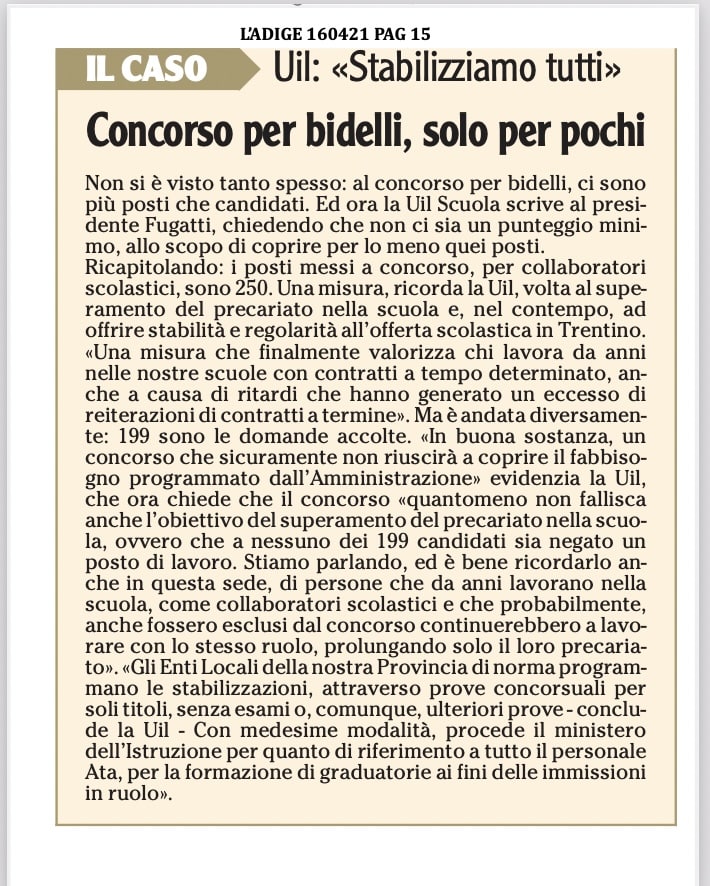 L'ADIGE 160421 PAG 15

IL CASO Uil: «Stabilizziamo tutti»

Concorso per bidelli, solo per pochi

Non si è visto tanto spesso: al concorso per bidelli, ci sono più posti che candidati. Ed ora la Uil Scuola scrive al presidente Fugatti, chiedendo che non ci sia un punteggio minimo, allo scopo di coprire per lo meno quei posti.
Ricapitolando: i posti messi a concorso, per collaboratori scolastici, sono 250. Una misura, ricorda la Uil, volta al superamento del precariato nella scuola e, nel contempo, ad offrire stabilità e regolarità all'offerta scolastica in Trentino. «Una misura che finalmente valorizza chi lavora da anni nelle nostre scuole con contratti a tempo determinato, anche a causa di ritardi che hanno generato un eccesso di reiterazioni di contratti a termine». Ma è andata diversamente: 199 sono le domande accolte. «In buona sostanza, un concorso che sicuramente non riuscirà a coprire il fabbisogno programmato dall'Amministrazione» evidenzia la Uil, che ora chiede che il concorso «quantomeno non fallisca anche l'obiettivo del superamento del precariato nella scuola, ovvero che a nessuno dei 199 candidati sia negato un posto di lavoro. Stiamo parlando, ed è bene ricordarlo anche in questa sede, di persone che da anni lavorano nella scuola, come collaboratori scolastici e che probabilmente, anche fossero esclusi dal concorso continuerebbero a lavorare con lo stesso ruolo, prolungando solo il loro precariato». «Gli Enti Locali della nostra Provincia di norma programmano le stabilizzazioni, attraverso prove concorsuali per soli titoli, senza esami o, comunque, ulteriori prove - conclude la Uil - Con medesime modalità, procede il ministero dell'Istruzione per quanto di riferimento a tutto il personale Ata, per la formazione di graduatorie ai fini delle immissioni in ruolo».